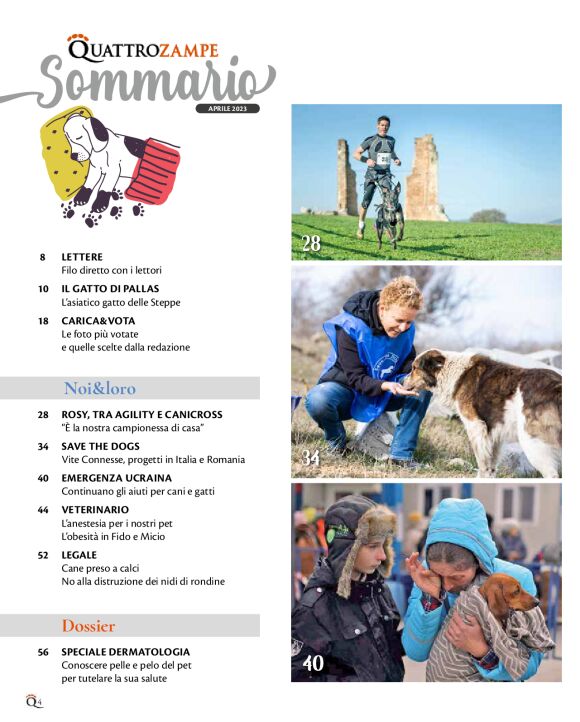 QUATTROZAMPE
Sommario
APRILE 2023

8 LETTERE
Filo diretto con i lettori

10 IL GATTO DI PALLAS
L'asiatico gatto delle Steppe

18 CARICA&VOTA
Le foto più votate e quelle scelte dalla redazione

Noi&loro

28 ROSY, TRA AGILITY E CANICROSS
"È la nostra campionessa di casa"

34 SAVE THE DOGS
Vite Connesse, progetti in Italia e Romania

40 EMERGENZA UCRAINA
Continuano gli aiuti per cani e gatti

44 VETERINARIO
L'anestesia per i nostri pet
L'obesità in Fido e Micio

52 LEGALE
Cane preso a calci
No alla distruzione dei nidi di rondine

Dossier

56 SPECIALE DERMATOLOGIA
Conoscere pelle e pelo del pet per tutelare la sua salute

28

34

40

Q 4